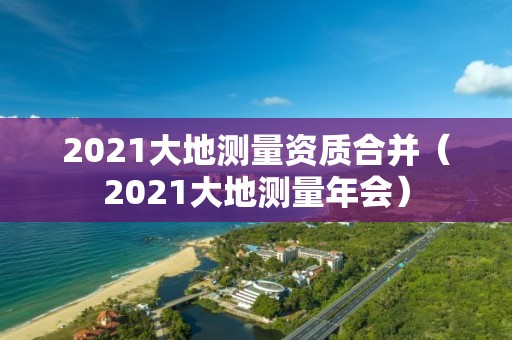 2021大地测量资质合并（2021大地测量年会）